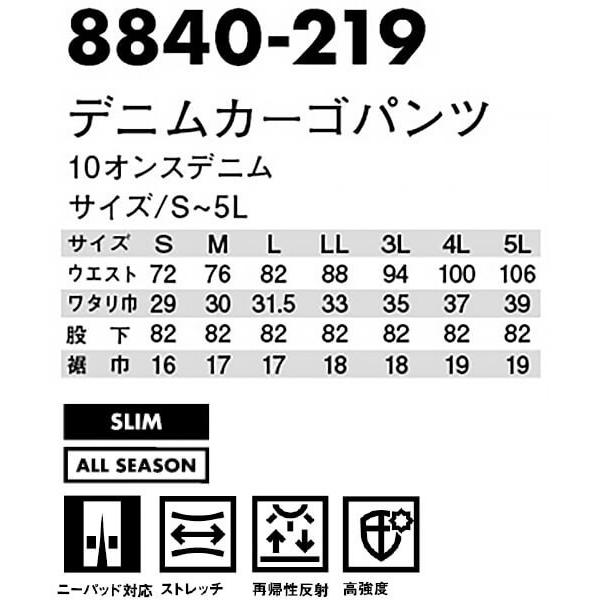 8840-219

デニムカーゴパンツ

10オンスデニム

サイズ/S~5L

| サイズ | S | M | L | LL | 3L | 4L | 5L |
|---|---|---|---|---|---|---|---|
| ウエスト | 72 | 76 | 82 | 88 | 94 | 100 | 106 |
| ワタリ巾 | 29 | 30 | 31.5 | 33 | 35 | 37 | 39 |
| 股下 | 82 | 82 | 82 | 82 | 82 | 82 | 82 |
| 裾巾 | 16 | 17 | 17 | 18 | 18 | 19 | 19 |

SLIM

ALL SEASON

ニーパッド対応 ストレッチ 再帰性反射 高強度